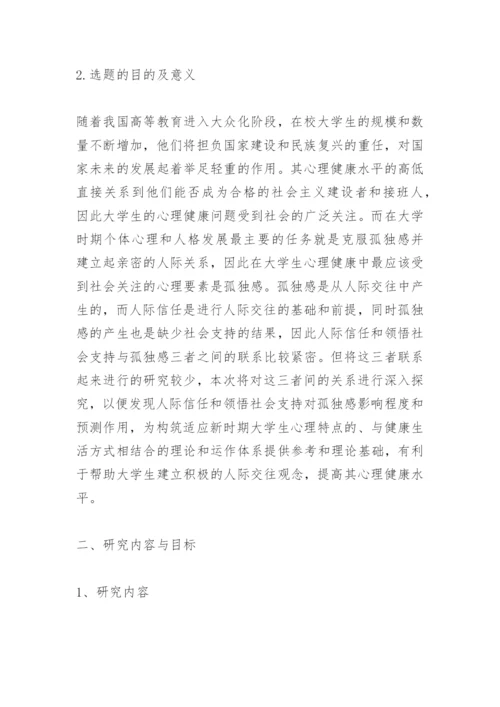 2.选题的目的及意义

随着我国高等教育进入大众化阶段，在校大学生的规模和数量不断增加，他们将担负国家建设和民族复兴的重任，对国家未来的发展起着举足轻重的作用。其心理健康水平的高低直接关系到他们能否成为合格的社会主义建设者和接班人，因此大学生的心理健康问题受到社会的广泛关注。而在大学时期个体心理和人格发展最主要的任务就是克服孤独感并建立起亲密的人际关系，因此在大学生心理健康中最应该受到社会关注的心理要素是孤独感。孤独感是从人际交往中产生的，而人际信任是进行人际交往的基础和前提，同时孤独感的产生也是缺少社会支持的结果，因此人际信任和领悟社会支持与孤独感三者之间的联系比较紧密。但将这三者联系起来进行的研究较少，本次将对这三者间的关系进行深入探究，以便发现人际信任和领悟社会支持对孤独感影响程度和预测作用，为构筑适应新时期大学生心理特点的、与健康生活方式相结合的理论和运作体系提供参考和理论基础，有利于帮助大学生建立积极的人际交往观念，提高其心理健康水平。

二、研究内容与目标

1、研究内容